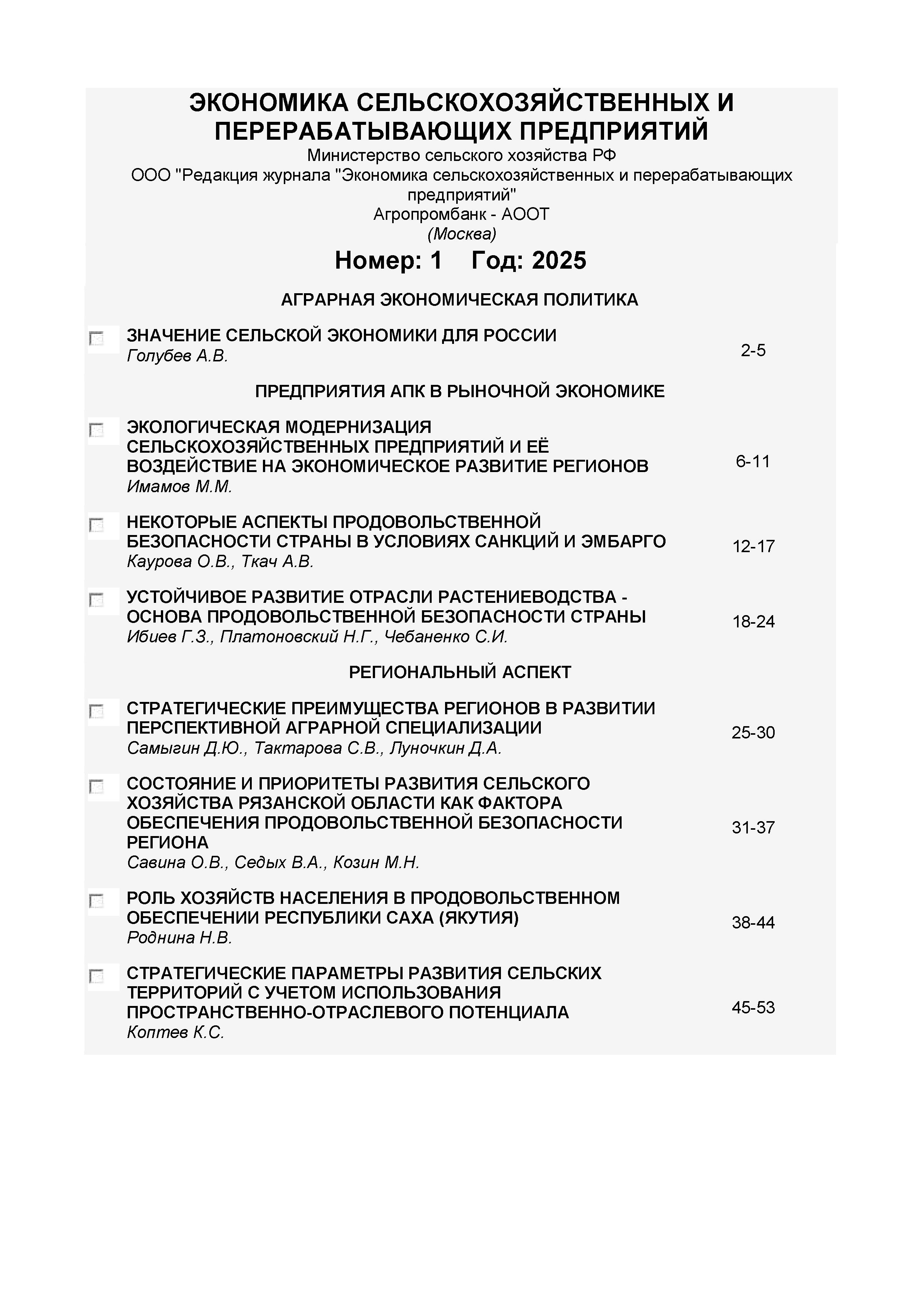 ЭКОНОМИКА СЕЛЬСКОХОЗЯЙСТВЕННЫХ И ПЕРЕРАБАТЫВАЮЩИХ ПРЕДПРИЯТИЙ
Министерство сельского хозяйства РФ
ООО "Редакция журнала "Экономика сельскохозяйственных и перерабатывающих предприятий"
Агропромбанк - АООТ
(Москва)

Номер: 1 Год: 2025

АГРАРНАЯ ЭКОНОМИЧЕСКАЯ ПОЛИТИКА

ЗНАЧЕНИЕ СЕЛЬСКОЙ ЭКОНОМИКИ ДЛЯ РОССИИ
Голубев А.В.
2-5

ПРЕДПРИЯТИЯ АПК В РЫНОЧНОЙ ЭКОНОМИКЕ

ЭКОЛОГИЧЕСКАЯ МОДЕРНИЗАЦИЯ СЕЛЬСКОХОЗЯЙСТВЕННЫХ ПРЕДПРИЯТИЙ И ЕЁ ВОЗДЕЙСТВИЕ НА ЭКОНОМИЧЕСКОЕ РАЗВИТИЕ РЕГИОНОВ
Имамов М.М.
6-11

НЕКОТОРЫЕ АСПЕКТЫ ПРОДОВОЛЬСТВЕННОЙ БЕЗОПАСНОСТИ СТРАНЫ В УСЛОВИЯХ САНКЦИЙ И ЭМБАРГО
Каурова О.В., Ткач А.В.
12-17

УСТОЙЧИВОЕ РАЗВИТИЕ ОТРАСЛИ РАСТЕНИЕВОДСТВА - ОСНОВА ПРОДОВОЛЬСТВЕННОЙ БЕЗОПАСНОСТИ СТРАНЫ
Ибиев Г.З., Платоновский Н.Г., Чебаненко С.И.
18-24

РЕГИОНАЛЬНЫЙ АСПЕКТ

СТРАТЕГИЧЕСКИЕ ПРЕИМУЩЕСТВА РЕГИОНОВ В РАЗВИТИИ ПЕРСПЕКТИВНОЙ АГРАРНОЙ СПЕЦИАЛИЗАЦИИ
Самыгин Д.Ю., Тактарова С.В., Луночкин Д.А.
25-30

СОСТОЯНИЕ И ПРИОРИТЕТЫ РАЗВИТИЯ СЕЛЬСКОГО ХОЗЯЙСТВА РЯЗАНСКОЙ ОБЛАСТИ КАК ФАКТОРА ОБЕСПЕЧЕНИЯ ПРОДОВОЛЬСТВЕННОЙ БЕЗОПАСНОСТИ РЕГИОНА
Савина О.В., Седых В.А., Козин М.Н.
31-37

РОЛЬ ХОЗЯЙСТВ НАСЕЛЕНИЯ В ПРОДОВОЛЬСТВЕННОМ ОБЕСПЕЧЕНИИ РЕСПУБЛИКИ САХА (ЯКУТИЯ)
Роднина Н.В.
38-44

СТРАТЕГИЧЕСКИЕ ПАРАМЕТРЫ РАЗВИТИЯ СЕЛЬСКИХ ТЕРРИТОРИЙ С УЧЕТОМ ИСПОЛЬЗОВАНИЯ ПРОСТРАНСТВЕННО-ОТРАСЛЕВОГО ПОТЕНЦИАЛА
Коптев К.С.
45-53